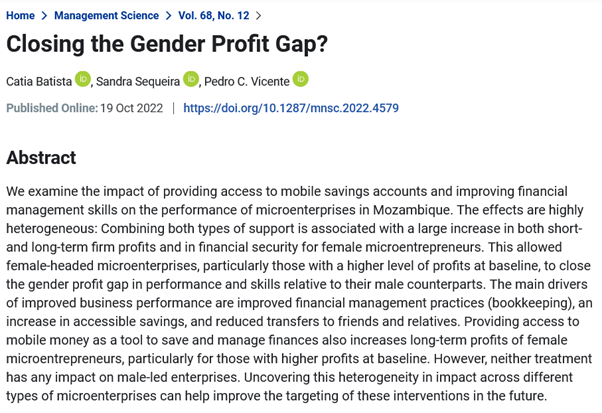 Home > Management Science > Vol. 68, No. 12 >

Closing the Gender Profit Gap?

Catia Batista iD, Sandra Sequeira iD, Pedro C. Vicente iD

Published Online: 19 Oct 2022 | https://doi.org/10.1287/mnsc.2022.4579

Abstract

We examine the impact of providing access to mobile savings accounts and improving financial management skills on the performance of microenterprises in Mozambique. The effects are highly heterogeneous: Combining both types of support is associated with a large increase in both short- and long-term firm profits and in financial security for female microentrepreneurs. This allowed female-headed microenterprises, particularly those with a higher level of profits at baseline, to close the gender profit gap in performance and skills relative to their male counterparts. The main drivers of improved business performance are improved financial management practices (bookkeeping), an increase in accessible savings, and reduced transfers to friends and relatives. Providing access to mobile money as a tool to save and manage finances also increases long-term profits of female microentrepreneurs, particularly for those with higher profits at baseline. However, neither treatment has any impact on male-led enterprises. Uncovering this heterogeneity in impact across different types of microenterprises can help improve the targeting of these interventions in the future.